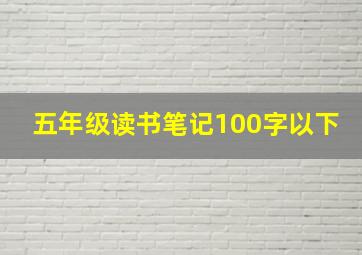 五年级读书笔记100字以下